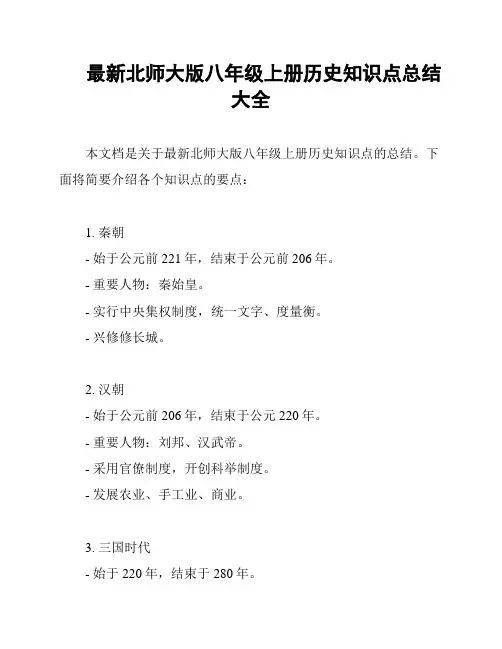 最新北师大版八年级上册历史知识点总结大全

本文档是关于最新北师大版八年级上册历史知识点的总结。下面将简要介绍各个知识点的要点：

1. 秦朝
- 始于公元前 221 年，结束于公元前 206 年。
- 重要人物：秦始皇。
- 实行中央集权制度，统一文字、度量衡。
- 兴修修长城。

2. 汉朝
- 始于公元前 206 年，结束于公元 220 年。
- 重要人物：刘邦、汉武帝。
- 采用官僚制度，开创科举制度。
- 发展农业、手工业、商业。

3. 三国时代
- 始于 220 年，结束于 280 年。